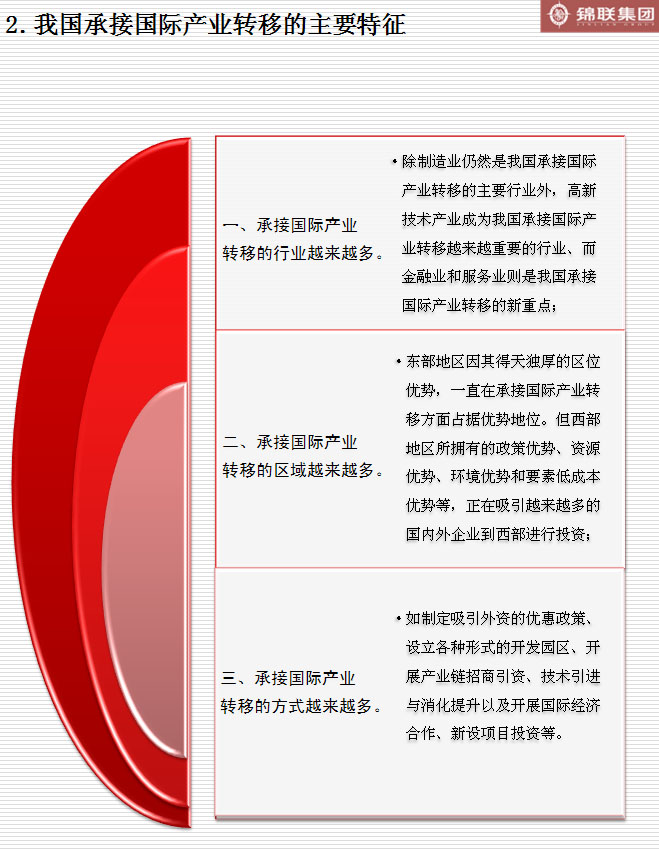 2. 我国承接国际产业转移的主要特征

锦联集团

一、承接国际产业转移的行业越来越多。

• 除制造业仍然是我国承接国际产业转移的主要行业外，高新技术产业成为我国承接国际产业转移越来越重要的行业、而金融业和服务业则是我国承接国际产业转移的新重点；

二、承接国际产业转移的区域越来越多。

• 东部地区因其得天独厚的区位优势，一直在承接国际产业转移方面占据优势地位。但西部地区所拥有的政策优势、资源优势、环境优势和要素低成本优势等，正在吸引越来越多的国内外企业到西部进行投资；

三、承接国际产业转移的方式越来越多。

• 如制定吸引外资的优惠政策、设立各种形式的开发园区、开展产业链招商引资、技术引进与消化提升以及开展国际经济合作、新设项目投资等。